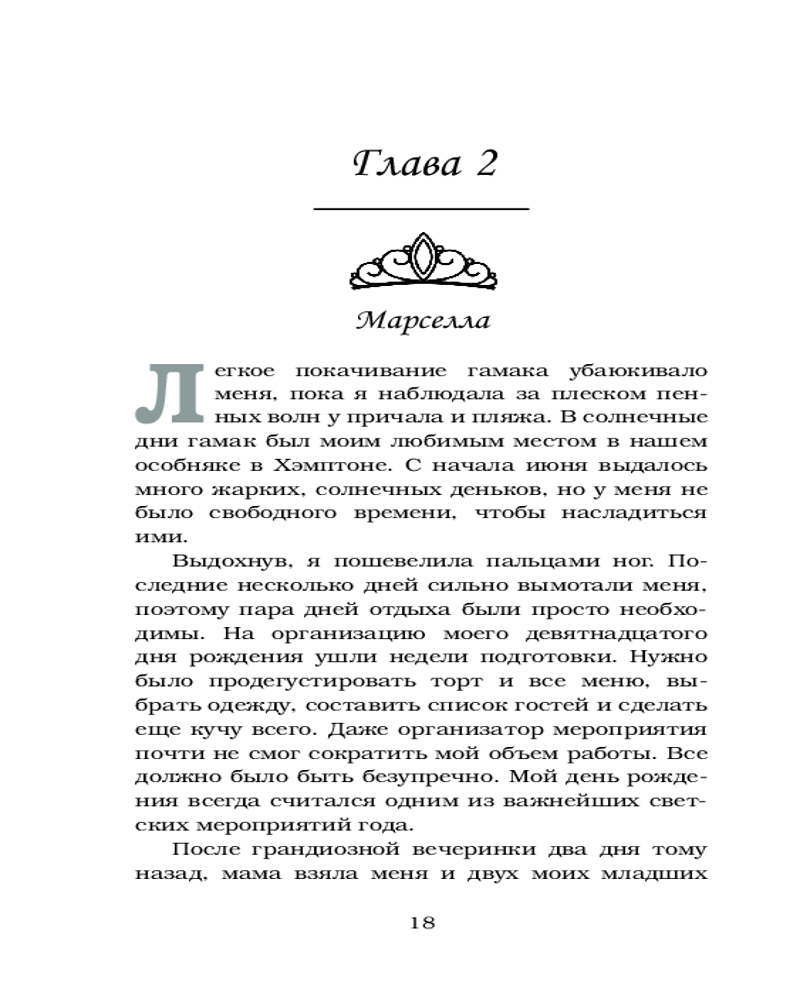 Глава 2

Марселла

Легкое покачивание гамака убаюкивало меня, пока я наблюдала за плеском пенных волн у причала и пляжа. В солнечные дни гамак был моим любимым местом в нашем особняке в Хэмптоне. С начала июня выдалось много жарких, солнечных деньков, но у меня не было свободного времени, чтобы насладиться ими.

Выдохнув, я пошевелила пальцами ног. Последние несколько дней сильно вымотали меня, поэтому пара дней отдыха были просто необходимы. На организацию моего девятнадцатого дня рождения ушли недели подготовки. Нужно было продегустировать торт и все меню, выбрать одежду, составить список гостей и сделать еще кучу всего. Даже организатор мероприятия почти не смог сократить мой объем работы. Все должно было быть безупречно. Мой день рождения всегда считался одним из важнейших светских мероприятий года.

После грандиозной вечеринки два дня тому назад, мама взяла меня и двух моих младших

18